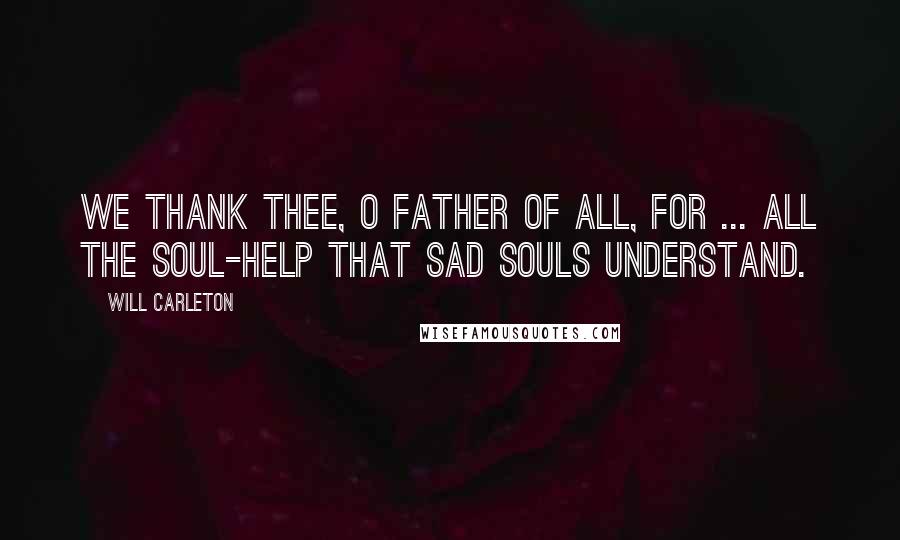 WE THANK THEE, O FATHER OF ALL, FOR ... ALL THE SOUL-HELP THAT SAD SOULS UNDERSTAND.

WILL CARLETON

WISEFAMOUSQUOTES.COM